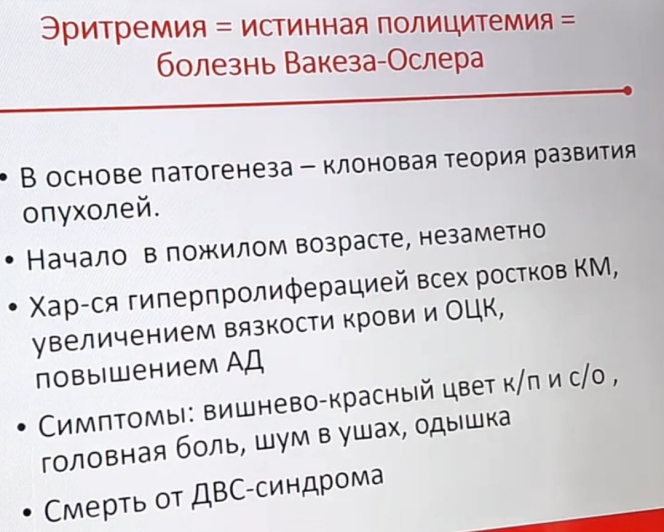 Эритремия = истинная полицитемия = болезнь Вакеза-Ослера

• В основе патогенеза – клоновая теория развития опухолей.
• Начало в пожилом возрасте, незаметно
• Хар-ся гиперпролиферацией всех ростков КМ, увеличением вязкости крови и ОЦК, повышением АД
• Симптомы: вишнево-красный цвет к/п и с/о , головная боль, шум в ушах, одышка
• Смерть от ДВС-синдрома